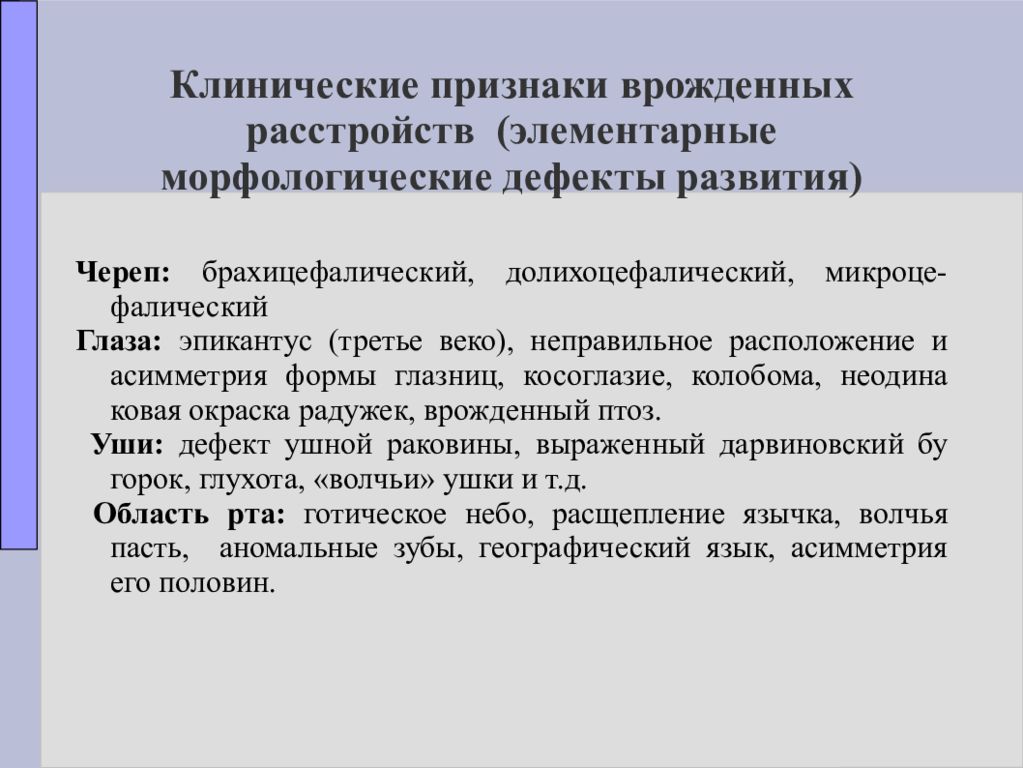 Клинические признаки врожденных расстройств (элементарные морфологические дефекты развития)

Череп: брахицефалический, долихоцефалический, микроцефалический

Глаза: эпикантус (третье веко), неправильное расположение и асимметрия формы глазниц, косоглазие, колобома, неодина ковая окраска радужек, врожденный птоз.

Уши: дефект ушной раковины, выраженный дарвиновский бу горок, глухота, «волчьи» ушки и т.д.

Область рта: готическое небо, расщепление язычка, волчья пасть, аномальные зубы, географический язык, асимметрия его половин.